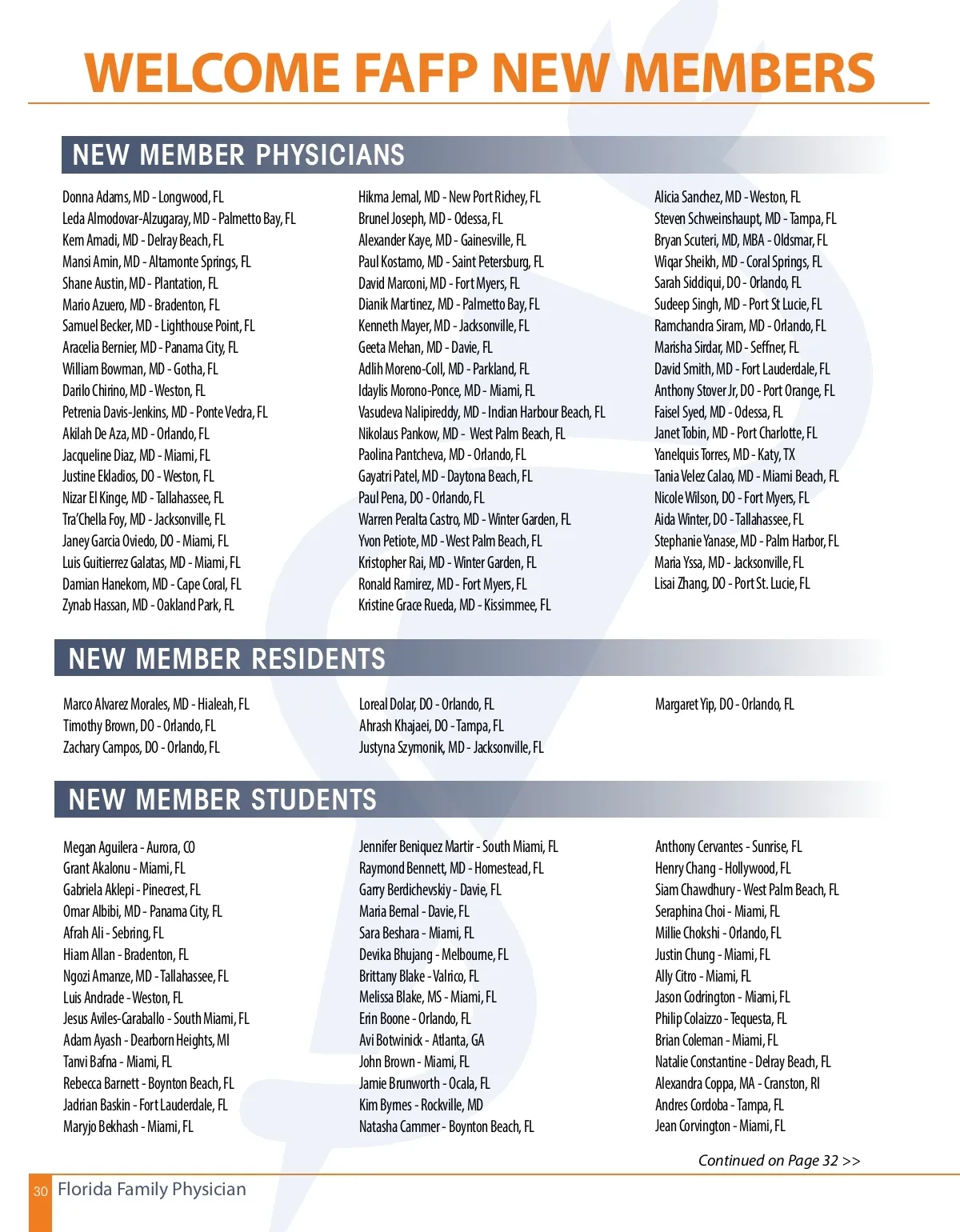 WELCOME FAFP NEW MEMBERS

NEW MEMBER PHYSICIANS

Donna Adams, MD - Longwood, FL
Leda Almodovar-Alzugaray, MD - Palmetto Bay, FL
Kem Amadi, MD - Delray Beach, FL
Mansi Amin, MD - Altamonte Springs, FL
Shane Austin, MD - Plantation, FL
Mario Azuero, MD - Bradenton, FL
Samuel Becker, MD - Lighthouse Point, FL
Aracelia Bernier, MD - Panama City, FL
William Bowman, MD - Gotha, FL
Darilo Chirino, MD - Weston, FL
Petrenia Davis-Jenkins, MD - Ponte Vedra, FL
Akilah De Aza, MD - Orlando, FL
Jacqueline Diaz, MD - Miami, FL
Justine Ekladios, DO - Weston, FL
Nizar El Kinge, MD - Tallahassee, FL
Tra'Chella Foy, MD - Jacksonville, FL
Janey Garcia Oviedo, DO - Miami, FL
Luis Guitierrez Galatas, MD - Miami, FL
Damian Hanekom, MD - Cape Coral, FL
Zynab Hassan, MD - Oakland Park, FL

Hikma Jemal, MD - New Port Richey, FL
Brunel Joseph, MD - Odessa, FL
Alexander Kaye, MD - Gainesville, FL
Paul Kostamo, MD - Saint Petersburg, FL
David Marconi, MD - Fort Myers, FL
Dianik Martinez, MD - Palmetto Bay, FL
Kenneth Mayer, MD - Jacksonville, FL
Geeta Mehan, MD - Davie, FL
Adlih Moreno-Coll, MD - Parkland, FL
Idaylis Morono-Ponce, MD - Miami, FL
Vasudeva Nalipireddy, MD - Indian Harbour Beach, FL
Nikolaus Pankow, MD - West Palm Beach, FL
Paolina Pantcheva, MD - Orlando, FL
Gayatri Patel, MD - Daytona Beach, FL
Paul Pena, DO - Orlando, FL
Warren Peralta Castro, MD - Winter Garden, FL
Yvon Petiote, MD - West Palm Beach, FL
Kristopher Rai, MD - Winter Garden, FL
Ronald Ramirez, MD - Fort Myers, FL
Kristine Grace Rueda, MD - Kissimmee, FL

Alicia Sanchez, MD - Weston, FL
Steven Schweinshaupt, MD - Tampa, FL
Bryan Scuteri, MD, MBA - Oldsmar, FL
Wiqar Sheikh, MD - Coral Springs, FL
Sarah Siddiqui, DO - Orlando, FL
Sudeep Singh, MD - Port St Lucie, FL
Ramchandra Siram, MD - Orlando, FL
Marisha Sirdar, MD - Seffner, FL
David Smith, MD - Fort Lauderdale, FL
Anthony Stover Jr, DO - Port Orange, FL
Faisel Syed, MD - Odessa, FL
Janet Tobin, MD - Port Charlotte, FL
Yanelquis Torres, MD - Katy, TX
Tania Velez Calao, MD - Miami Beach, FL
Nicole Wilson, DO - Fort Myers, FL
Aida Winter, DO - Tallahassee, FL
Stephanie Yanase, MD - Palm Harbor, FL
Maria Yssa, MD - Jacksonville, FL
Lisai Zhang, DO - Port St. Lucie, FL

NEW MEMBER RESIDENTS

Marco Alvarez Morales, MD - Hialeah, FL
Timothy Brown, DO - Orlando, FL
Zachary Campos, DO - Orlando, FL

Loreal Dolar, DO - Orlando, FL
Ahrash Khajaei, DO - Tampa, FL
Justyna Szymonik, MD - Jacksonville, FL

Margaret Yip, DO - Orlando, FL

NEW MEMBER STUDENTS

Megan Aguilera - Aurora, CO
Grant Akalonu - Miami, FL
Gabriela Aklepi - Pinecrest, FL
Omar Albibi, MD - Panama City, FL
Afrah Ali - Sebring, FL
Hiam Allan - Bradenton, FL
Ngozi Amanze, MD - Tallahassee, FL
Luis Andrade - Weston, FL
Jesus Aviles-Caraballo - South Miami, FL
Adam Ayash - Dearborn Heights, MI
Tanvi Bafna - Miami, FL
Rebecca Barnett - Boynton Beach, FL
Jadrian Baskin - Fort Lauderdale, FL
Maryjo Bekhash - Miami, FL

Jennifer Beniquez Martir - South Miami, FL
Raymond Bennett, MD - Homestead, FL
Garry Berdichevskiy - Davie, FL
Maria Bernal - Davie, FL
Sara Beshara - Miami, FL
Devika Bhujang - Melbourne, FL
Brittany Blake - Valrico, FL
Melissa Blake, MS - Miami, FL
Erin Boone - Orlando, FL
Avi Botwinick - Atlanta, GA
John Brown - Miami, FL
Jamie Brunworth - Ocala, FL
Kim Byrnes - Rockville, MD
Natasha Cammer - Boynton Beach, FL

Anthony Cervantes - Sunrise, FL
Henry Chang - Hollywood, FL
Siam Chawdhury - West Palm Beach, FL
Seraphina Choi - Miami, FL
Millie Chokshi - Orlando, FL
Justin Chung - Miami, FL
Ally Citro - Miami, FL
Jason Codrington - Miami, FL
Philip Colaizzo - Tequesta, FL
Brian Coleman - Miami, FL
Natalie Constantine - Delray Beach, FL
Alexandra Coppa, MA - Cranston, RI
Andres Cordoba - Tampa, FL
Jean Corvington - Miami, FL

Continued on Page 32 >>

30 Florida Family Physician